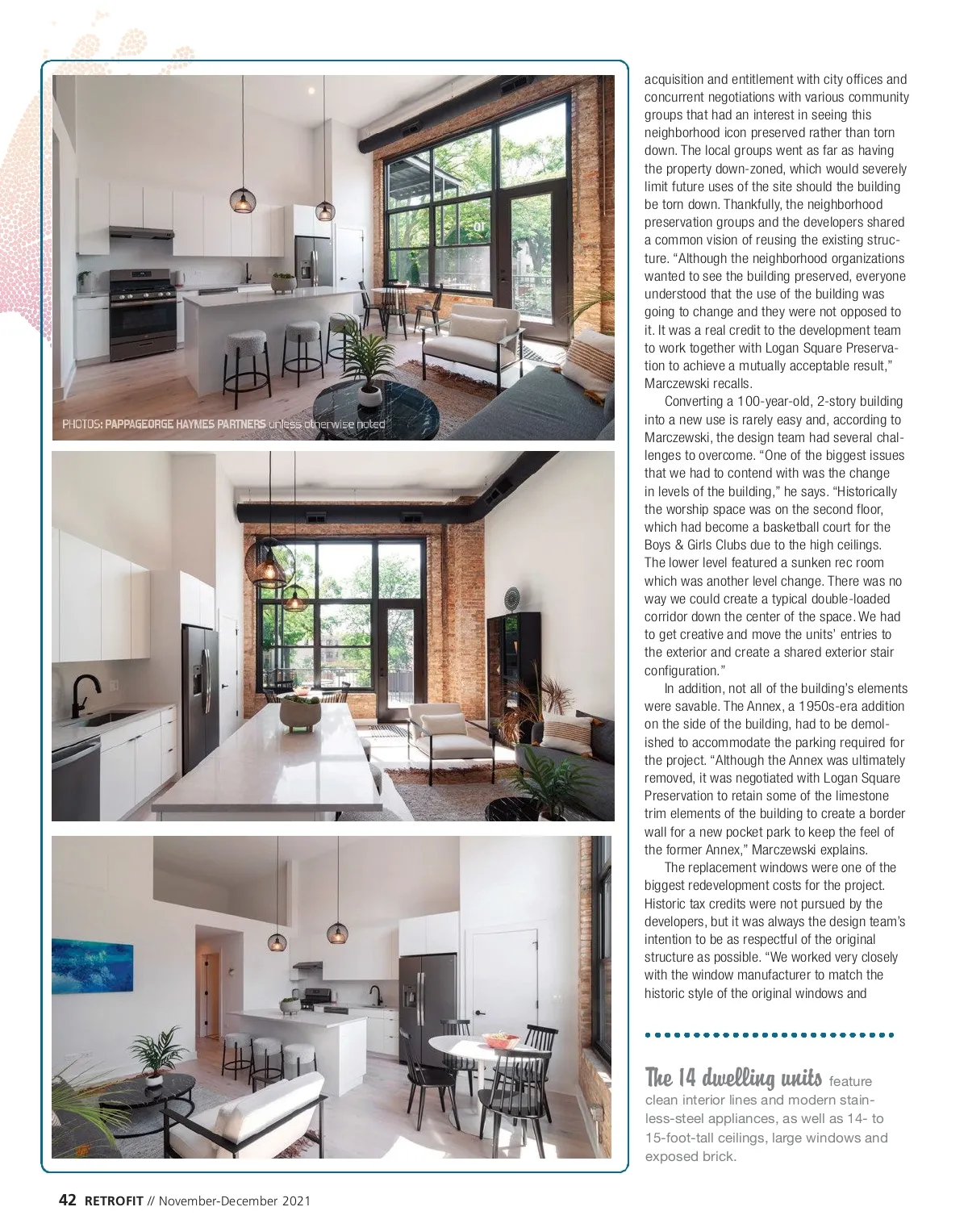 PHOTOS: PAPPAGEORGE HAYMES PARTNERS unless otherwise noted

acquisition and entitlement with city offices and concurrent negotiations with various community groups that had an interest in seeing this neighborhood icon preserved rather than torn down. The local groups went as far as having the property down-zoned, which would severely limit future uses of the site should the building be torn down. Thankfully, the neighborhood preservation groups and the developers shared a common vision of reusing the existing structure. "Although the neighborhood organizations wanted to see the building preserved, everyone understood that the use of the building was going to change and they were not opposed to it. It was a real credit to the development team to work together with Logan Square Preservation to achieve a mutually acceptable result," Marczewski recalls.

Converting a 100-year-old, 2-story building into a new use is rarely easy and, according to Marczewski, the design team had several challenges to overcome. "One of the biggest issues that we had to contend with was the change in levels of the building," he says. "Historically the worship space was on the second floor, which had become a basketball court for the Boys & Girls Clubs due to the high ceilings. The lower level featured a sunken rec room which was another level change. There was no way we could create a typical double-loaded corridor down the center of the space. We had to get creative and move the units' entries to the exterior and create a shared exterior stair configuration."

In addition, not all of the building's elements were savable. The Annex, a 1950s-era addition on the side of the building, had to be demolished to accommodate the parking required for the project. "Although the Annex was ultimately removed, it was negotiated with Logan Square Preservation to retain some of the limestone trim elements of the building to create a border wall for a new pocket park to keep the feel of the former Annex," Marczewski explains.

The replacement windows were one of the biggest redevelopment costs for the project. Historic tax credits were not pursued by the developers, but it was always the design team's intention to be as respectful of the original structure as possible. "We worked very closely with the window manufacturer to match the historic style of the original windows and

The 14 dwelling units feature clean interior lines and modern stainless-steel appliances, as well as 14- to 15-foot-tall ceilings, large windows and exposed brick.

42 RETROFIT // November-December 2021